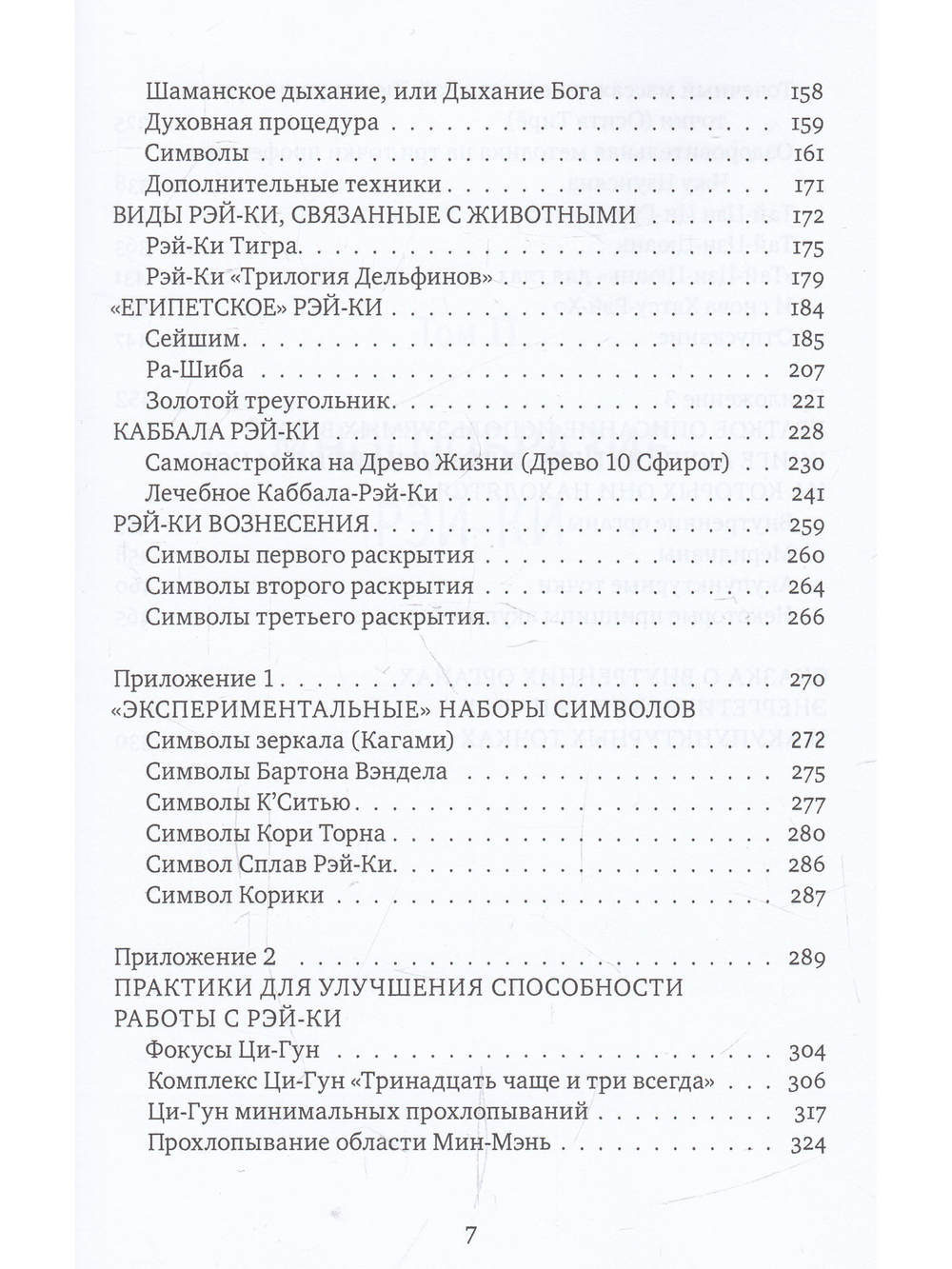 Шаманское дыхание, или Дыхание Бога 158
Духовная процедура 159
Символы 161
Дополнительные техники 171
ВИДЫ РЭЙ-КИ, СВЯЗАННЫЕ С ЖИВОТНЫМИ 172
Рэй-Ки Тигра 175
Рэй-Ки «Трилогия Дельфинов» 179
«ЕГИПЕТСКОЕ» РЭЙ-КИ 184
Сейшим 185
Ра-Шиба 207
Золотой треугольник 221
КАББАЛА РЭЙ-КИ 228
Самонастройка на Древо Жизни (Древо 10 Сфирот) 230
Лечебное Каббала-Рэй-Ки 241
РЭЙ-КИ ВОЗНЕСЕНИЯ 259
Символы первого раскрытия 260
Символы второго раскрытия 264
Символы третьего раскрытия 266

Приложение 1 270
«ЭКСПЕРИМЕНТАЛЬНЫЕ» НАБОРЫ СИМВОЛОВ
Символы зеркала (Кагами) 272
Символы Бартона Вэндела 275
Символы К'Ситью 277
Символы Кори Торна 280
Символ Сплав Рэй-Ки 286
Символ Корики 287

Приложение 2 289
ПРАКТИКИ ДЛЯ УЛУЧШЕНИЯ СПОСОБНОСТИ РАБОТЫ С РЭЙ-КИ
Фокусы Ци-Гун 304
Комплекс Ци-Гун «Тринадцать чаще и три всегда» 306
Ци-Гун минимальных прохлопываний 317
Прохлопывание области Мин-Мэнь 324

7